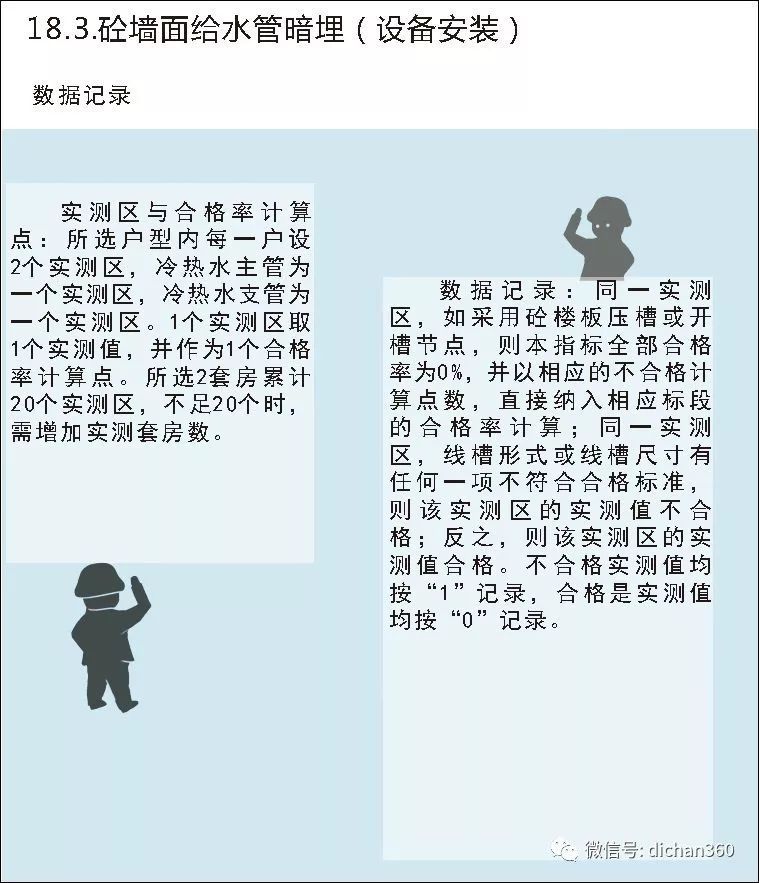 18.3.砼墙面给水管暗埋（设备安装）

数据记录

实测区与合格率计算点：所选户型内每一户设2个实测区，冷热水主管为一个实测区，冷热水支管为一个实测区。1个实测区取1个实测值，并作为1个合格率计算点。所选2套房累计20个实测区，不足20个时，需增加实测套房数。

数据记录：同一实测区，如采用砼楼板压槽或开槽节点，则本指标全部合格率为0%，并以相应的不合格计算点数，直接纳入相应标段的合格率计算；同一实测区，线槽形式或线槽尺寸有任何一项不符合合格标准，则该实测区的实测值不合格；反之，则该实测区的实测值合格。不合格实测值均按“1”记录，合格是实测值均按“0”记录。

微信号: dichan360